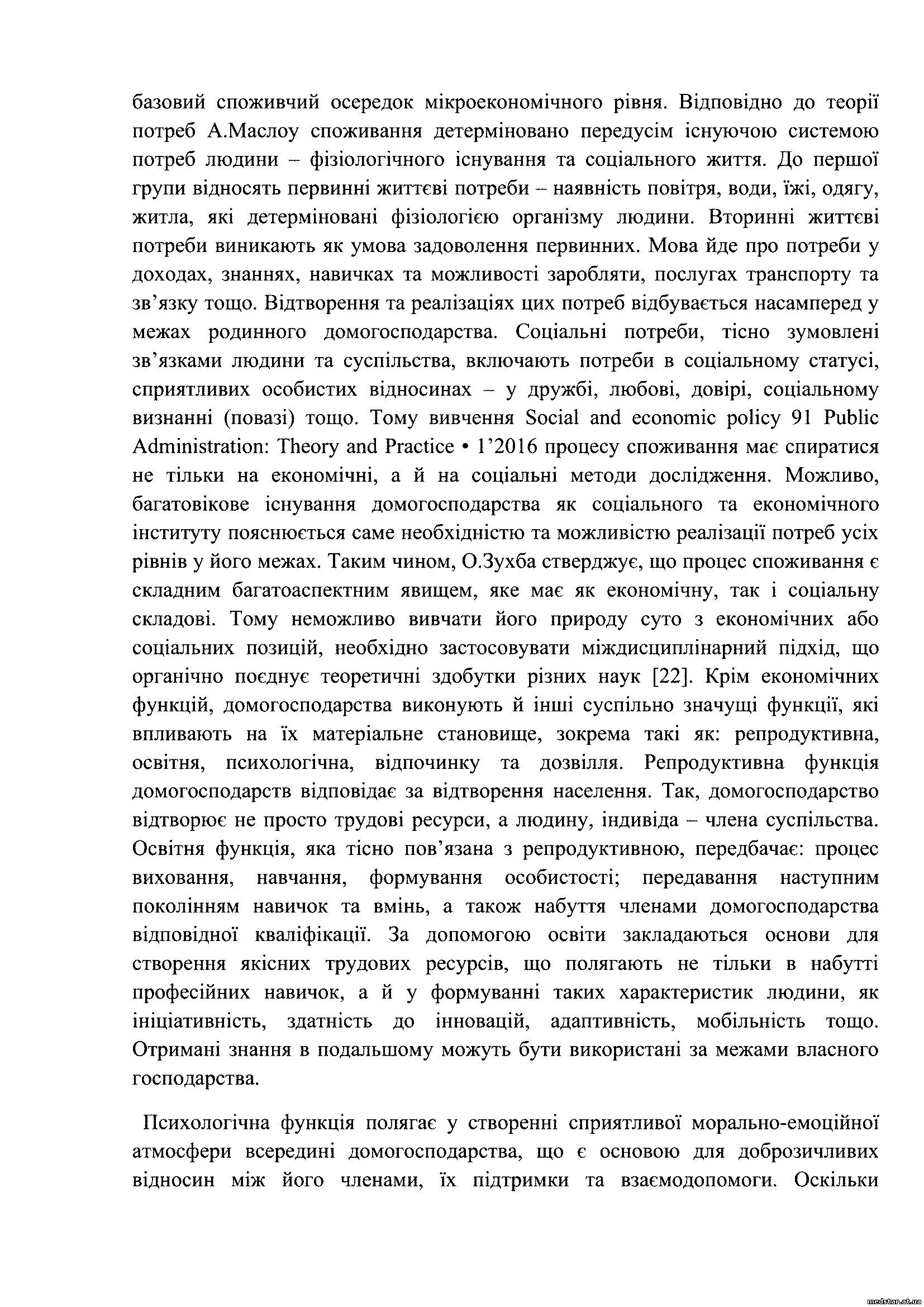 базовий споживчий осередок мікроекономічного рівня. Відповідно до теорії потреб А.Маслоу споживання детерміновано передусім існуючою системою потреб людини – фізіологічного існування та соціального життя. До першої групи відносять первинні життєві потреби – наявність повітря, води, їжі, одягу, житла, які детерміновані фізіологією організму людини. Вторинні життєві потреби виникають як умова задоволення первинних. Мова йде про потреби у доходах, знаннях, навичках та можливості заробляти, послугах транспорту та зв'язку тощо. Відтворення та реалізаціях цих потреб відбувається насамперед у межах родинного домогосподарства. Соціальні потреби, тісно зумовлені зв'язками людини та суспільства, включають потреби в соціальному статусі, сприятливих особистих відносинах – у дружбі, любові, довірі, соціальному визнанні (повазі) тощо. Тому вивчення Social and economic policy 91 Public Administration: Theory and Practice • 1'2016 процесу споживання має спиратися не тільки на економічні, а й на соціальні методи дослідження. Можливо, багатовікове існування домогосподарства як соціального та економічного інституту пояснюється саме необхідністю та можливістю реалізації потреб усіх рівнів у його межах. Таким чином, О.Зухба стверджує, що процес споживання є складним багатоаспектним явищем, яке має як економічну, так і соціальну складові. Тому неможливо вивчати його природу суто з економічних або соціальних позицій, необхідно застосовувати міждисциплінарний підхід, що органічно поєднує теоретичні здобутки різних наук [22]. Крім економічних функцій, домогосподарства виконують й інші суспільно значущі функції, які впливають на їх матеріальне становище, зокрема такі як: репродуктивна, освітня, психологічна, відпочинку та дозвілля. Репродуктивна функція домогосподарств відповідає за відтворення населення. Так, домогосподарство відтворює не просто трудові ресурси, а людину, індивіда – члена суспільства. Освітня функція, яка тісно пов'язана з репродуктивною, передбачає: процес виховання, навчання, формування особистості; передавання наступним поколінням навичок та вмінь, а також набуття членами домогосподарства відповідної кваліфікації. За допомогою освіти закладаються основи для створення якісних трудових ресурсів, що полягають не тільки в набутті професійних навичок, а й у формуванні таких характеристик людини, як ініціативність, здатність до інновацій, адаптивність, мобільність тощо. Отримані знання в подальшому можуть бути використані за межами власного господарства.

Психологічна функція полягає у створенні сприятливої морально-емоційної атмосфери всередині домогосподарства, що є основою для доброзичливих відносин між його членами, їх підтримки та взаємодопомоги. Оскільки

medstar.at.ua